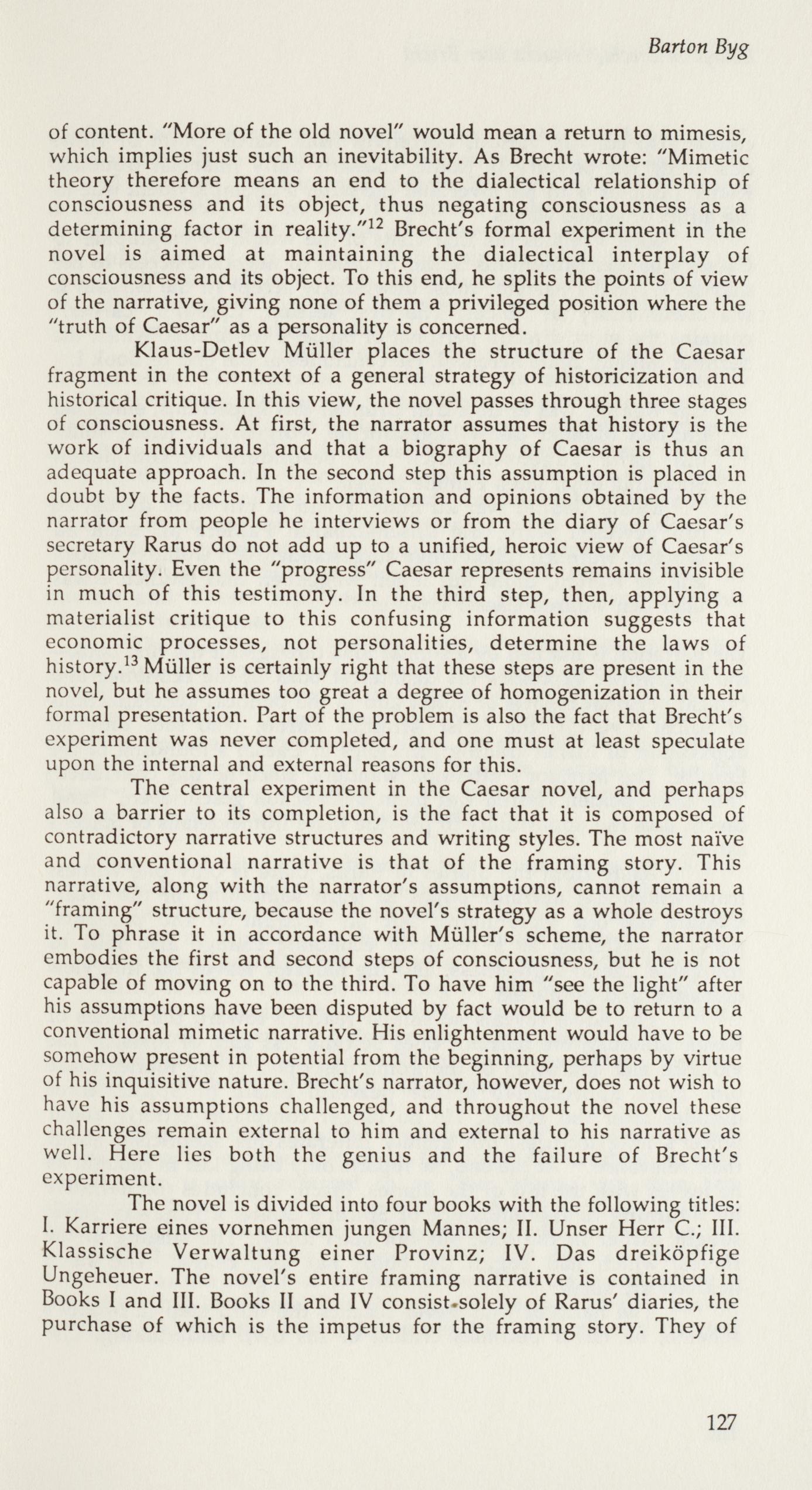 Barton Byg

of content. "More of the old novel" would mean a return to mimesis, which implies just such an inevitability. As Brecht wrote: "Mimetic theory therefore means an end to the dialectical relationship of consciousness and its object, thus negating consciousness as a determining factor in reality."$^{12}$ Brecht's formal experiment in the novel is aimed at maintaining the dialectical interplay of consciousness and its object. To this end, he splits the points of view of the narrative, giving none of them a privileged position where the "truth of Caesar" as a personality is concerned.

Klaus-Detlev Müller places the structure of the Caesar fragment in the context of a general strategy of historicization and historical critique. In this view, the novel passes through three stages of consciousness. At first, the narrator assumes that history is the work of individuals and that a biography of Caesar is thus an adequate approach. In the second step this assumption is placed in doubt by the facts. The information and opinions obtained by the narrator from people he interviews or from the diary of Caesar's secretary Rarus do not add up to a unified, heroic view of Caesar's personality. Even the "progress" Caesar represents remains invisible in much of this testimony. In the third step, then, applying a materialist critique to this confusing information suggests that economic processes, not personalities, determine the laws of history.$^{13}$ Müller is certainly right that these steps are present in the novel, but he assumes too great a degree of homogenization in their formal presentation. Part of the problem is also the fact that Brecht's experiment was never completed, and one must at least speculate upon the internal and external reasons for this.

The central experiment in the Caesar novel, and perhaps also a barrier to its completion, is the fact that it is composed of contradictory narrative structures and writing styles. The most naïve and conventional narrative is that of the framing story. This narrative, along with the narrator's assumptions, cannot remain a "framing" structure, because the novel's strategy as a whole destroys it. To phrase it in accordance with Müller's scheme, the narrator embodies the first and second steps of consciousness, but he is not capable of moving on to the third. To have him "see the light" after his assumptions have been disputed by fact would be to return to a conventional mimetic narrative. His enlightenment would have to be somehow present in potential from the beginning, perhaps by virtue of his inquisitive nature. Brecht's narrator, however, does not wish to have his assumptions challenged, and throughout the novel these challenges remain external to him and external to his narrative as well. Here lies both the genius and the failure of Brecht's experiment.

The novel is divided into four books with the following titles: I. Karriere eines vornehmen jungen Mannes; II. Unser Herr C.; III. Klassische Verwaltung einer Provinz; IV. Das dreiköpfige Ungeheuer. The novel's entire framing narrative is contained in Books I and III. Books II and IV consist solely of Rarus' diaries, the purchase of which is the impetus for the framing story. They of

127